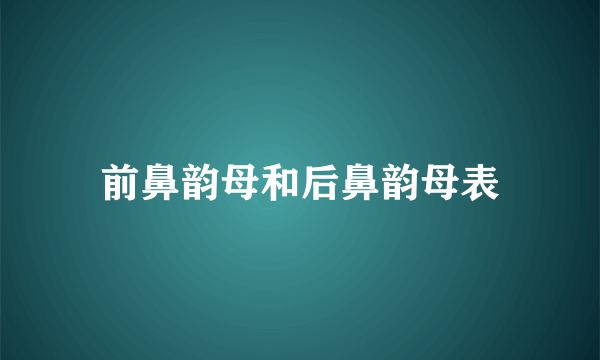 前鼻韵母和后鼻韵母表